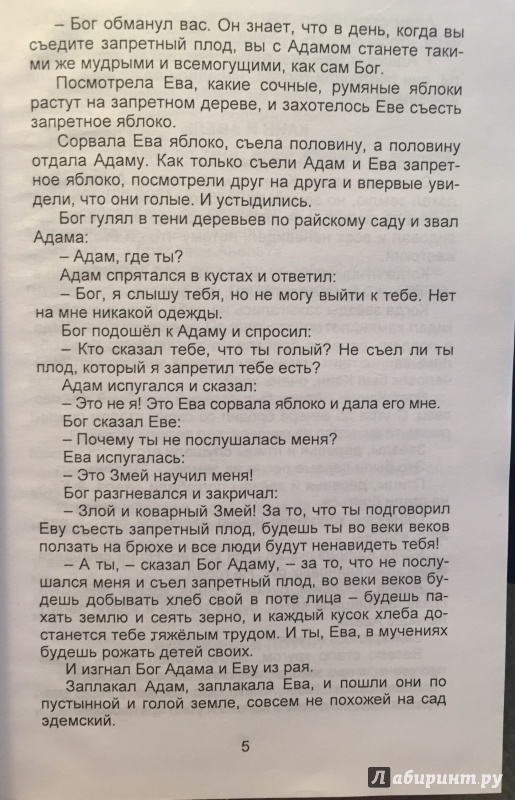 – Бог обманул вас. Он знает, что в день, когда вы съедите запретный плод, вы с Адамом станете такими же мудрыми и всемогущими, как сам Бог.

Посмотрела Ева, какие сочные, румяные яблоки растут на запретном дереве, и захотелось Еве съесть запретное яблоко.

Сорвала Ева яблоко, съела половину, а половину отдала Адаму. Как только съели Адам и Ева запретное яблоко, посмотрели друг на друга и впервые увидели, что они голые. И устыдились.

Бог гулял в тени деревьев по райскому саду и звал Адама:

– Адам, где ты?

Адам спрятался в кустах и ответил:

– Бог, я слышу тебя, но не могу выйти к тебе. Нет на мне никакой одежды.

Бог подошёл к Адаму и спросил:

– Кто сказал тебе, что ты голый? Не съел ли ты плод, который я запретил тебе есть?

Адам испугался и сказал:

– Это не я! Это Ева сорвала яблоко и дала его мне.

Бог сказал Еве:

– Почему ты не послушалась меня?

Ева испугалась:

– Это Змей научил меня!

Бог разгневался и закричал:

– Злой и коварный Змей! За то, что ты подговорил Еву съесть запретный плод, будешь ты во веки веков ползать на брюхе и все люди будут ненавидеть тебя!

– А ты, – сказал Бог Адаму, – за то, что не послушался меня и съел запретный плод, во веки веков будешь добывать хлеб свой в поте лица – будешь пахать землю и сеять зерно, и каждый кусок хлеба достанется тебе тяжёлым трудом. И ты, Ева, в мучениях будешь рожать детей своих.

И изгнал Бог Адама и Еву из рая.

Заплакал Адам, заплакала Ева, и пошли они по пустынной и голой земле, совсем не похожей на сад эдемский.

5

Лабиринт.ру